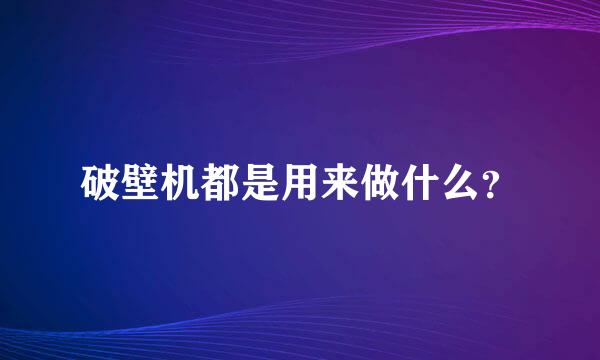 破壁机都是用来做什么？